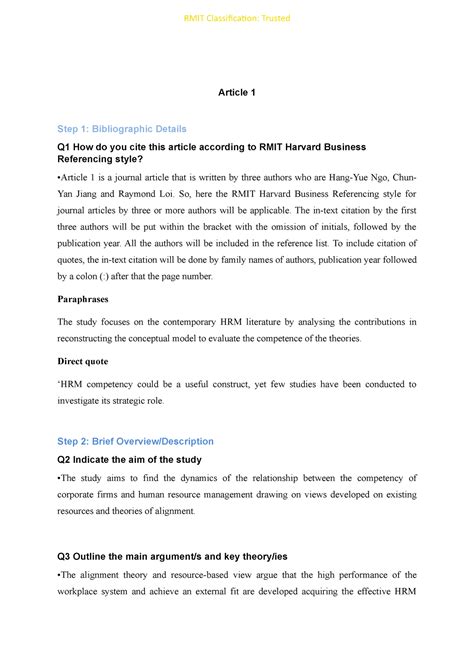 RMIT Classification: Trusted

Article 1

Step 1: Bibliographic Details

Q1 How do you cite this article according to RMIT Harvard Business Referencing style?

•Article 1 is a journal article that is written by three authors who are Hang-Yue Ngo, Chun-Yan Jiang and Raymond Loi. So, here the RMIT Harvard Business Referencing style for journal articles by three or more authors will be applicable. The in-text citation by the first three authors will be put within the bracket with the omission of initials, followed by the publication year. All the authors will be included in the reference list. To include citation of quotes, the in-text citation will be done by family names of authors, publication year followed by a colon (:) after that the page number.

Paraphrases

The study focuses on the contemporary HRM literature by analysing the contributions in reconstructing the conceptual model to evaluate the competence of the theories.

Direct quote

'HRM competency could be a useful construct, yet few studies have been conducted to investigate its strategic role.

Step 2: Brief Overview/Description

Q2 Indicate the aim of the study

•The study aims to find the dynamics of the relationship between the competency of corporate firms and human resource management drawing on views developed on existing resources and theories of alignment.

Q3 Outline the main argument/s and key theory/ies

•The alignment theory and resource-based view argue that the high performance of the workplace system and achieve an external fit are developed acquiring the effective HRM